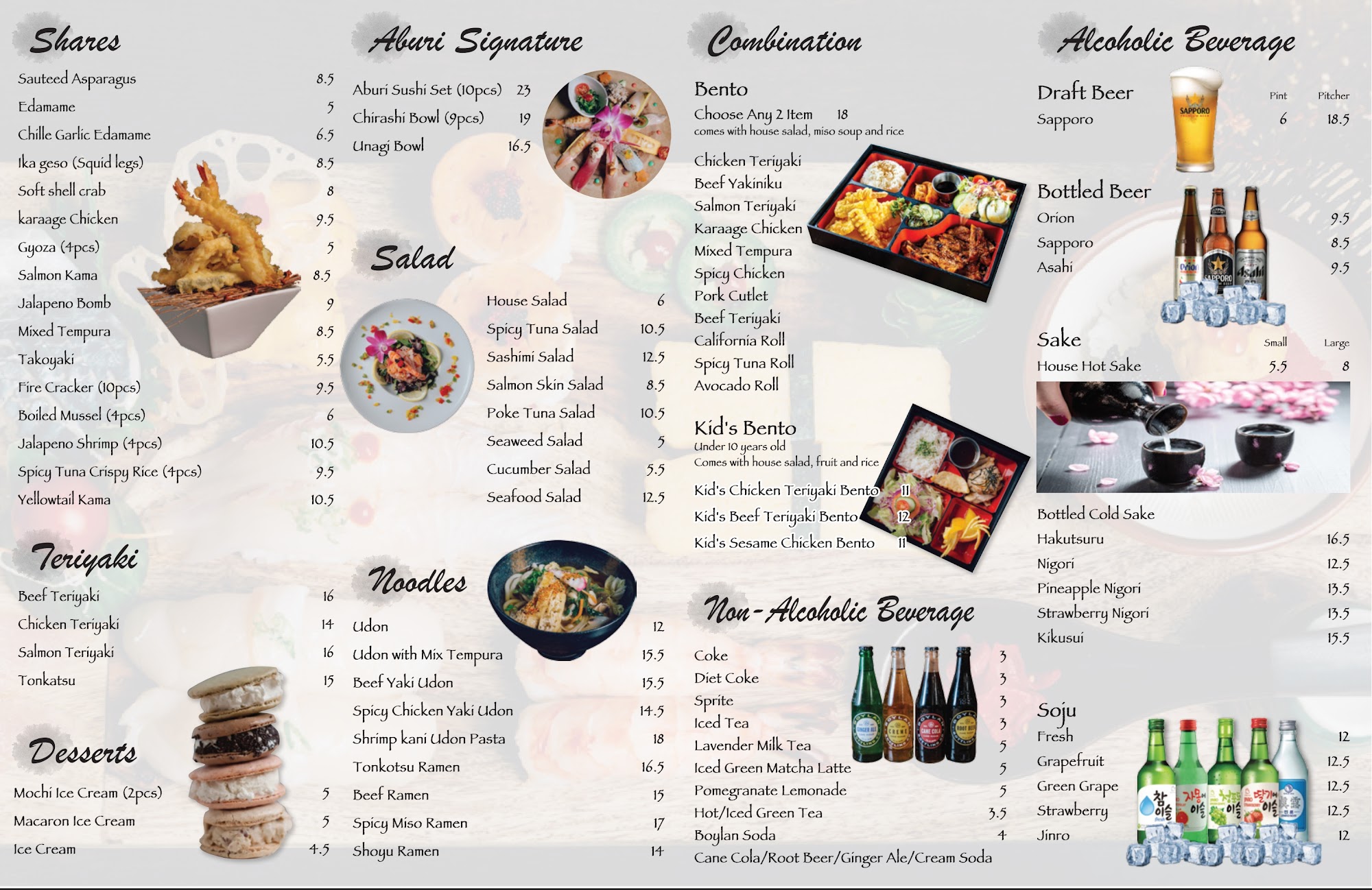 Shares

Sauteed Asparagus 8.5
Edamame 5
Chille Garlic Edamame 6.5
Ika geso (Squid legs) 8.5
Soft shell crab 8
karaage Chicken 9.5
Gyoza (4pcs) 5
Salmon Kama 8.5
Jalapeno Bomb 9
Mixed Tempura 8.5
Takoyaki 5.5
Fire Cracker (10pcs) 9.5
Boiled Mussel (4pcs) 6
Jalapeno Shrimp (4pcs) 10.5
Spicy Tuna Crispy Rice (4pcs) 9.5
Yellowtail Kama 10.5

Teriyaki

Beef Teriyaki 16
Chicken Teriyaki 14
Salmon Teriyaki 16
Tonkatsu 15

Desserts

Mochi Ice Cream (2pcs) 5
Macaron Ice Cream 5
Ice Cream 4.5

Aburi Signature

Aburi Sushi Set (10pcs) 23
Chirashi Bowl (9pcs) 19
Unagi Bowl 16.5

Salad

House Salad 6
Spicy Tuna Salad 10.5
Sashimi Salad 12.5
Salmon Skin Salad 8.5
Poke Tuna Salad 10.5
Seaweed Salad 5
Cucumber Salad 5.5
Seafood Salad 12.5

Noodles

Udon 12
Udon with Mix Tempura 15.5
Beef Yaki Udon 15.5
Spicy Chicken Yaki Udon 14.5
Shrimp kani Udon Pasta 18
Tonkotsu Ramen 16.5
Beef Ramen 15
Spicy Miso Ramen 17
Shoyu Ramen 14

Combination

Bento
Choose Any 2 Item 18
comes with house salad, miso soup and rice

Chicken Teriyaki
Beef Yakiniku
Salmon Teriyaki
Karaage Chicken
Mixed Tempura
Spicy Chicken
Pork Cutlet
Beef Teriyaki
California Roll
Spicy Tuna Roll
Avocado Roll

Kid's Bento
Under 10 years old
Comes with house salad, fruit and rice

Kid's Chicken Teriyaki Bento 11
Kid's Beef Teriyaki Bento 12
Kid's Sesame Chicken Bento 11

Non-Alcoholic Beverage

Coke 3
Diet Coke 3
Sprite 3
Iced Tea 3
Lavender Milk Tea 5
Iced Green Matcha Latte 5
Pomegranate Lemonade 5
Hot/Iced Green Tea 3.5
Boylan Soda 4
Cane Cola/Root Beer/Ginger Ale/Cream Soda

Alcoholic Beverage

Draft Beer Pint Pitcher
Sapporo 6 18.5

Bottled Beer
Orion 9.5
Sapporo 8.5
Asahi 9.5

Sake Small Large
House Hot Sake 5.5 8

Bottled Cold Sake
Hakutsuru 16.5
Nigori 12.5
Pineapple Nigori 13.5
Strawberry Nigori 13.5
Kikusui 15.5

Soju
Fresh 12
Grapefruit 12.5
Green Grape 12.5
Strawberry 12.5
Jinro 12